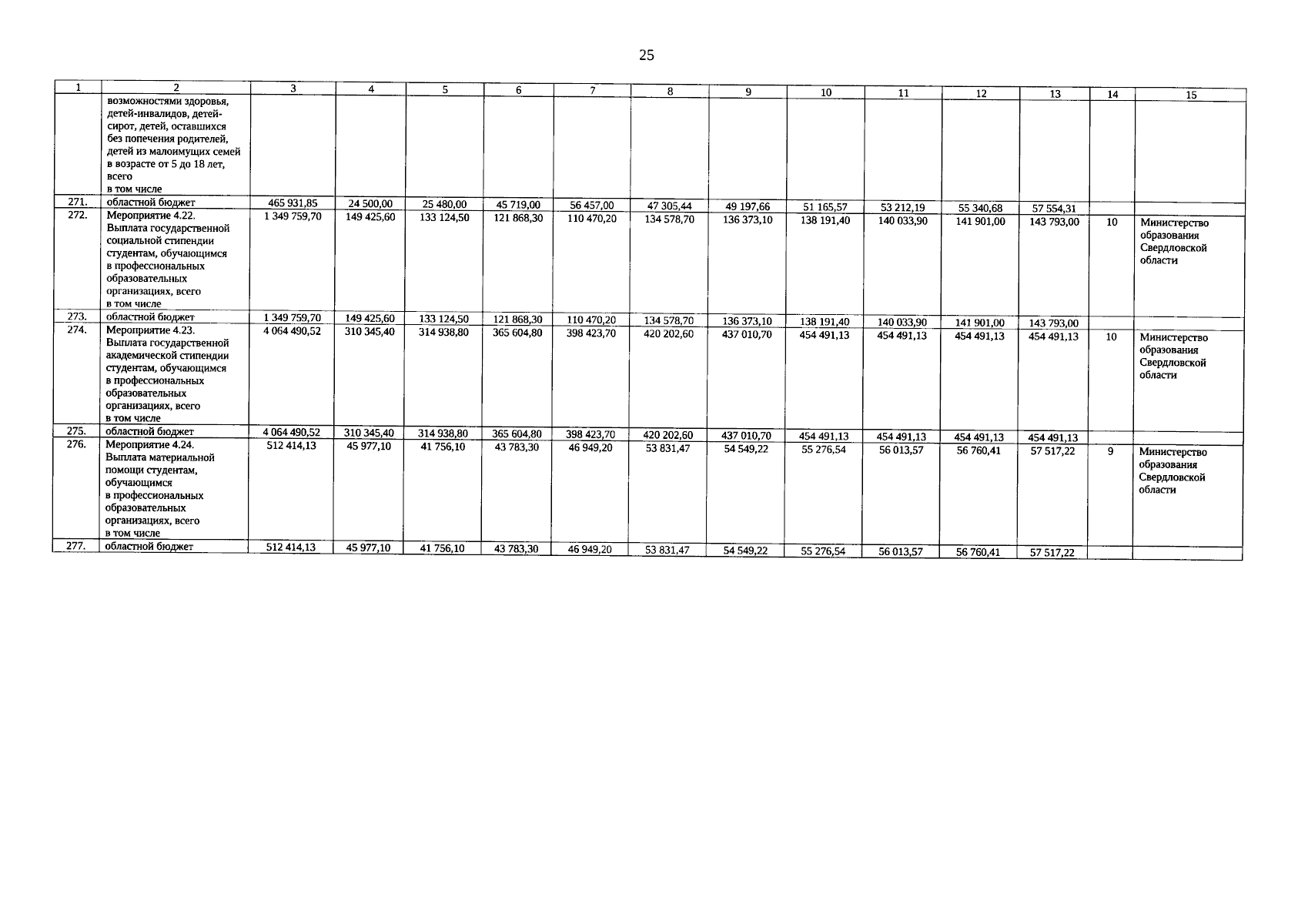 25

| 1 | 2 | 3 | 4 | 5 | 6 | 7 | 8 | 9 | 10 | 11 | 12 | 13 | 14 | 15 |
|---|---|---|---|---|---|---|---|---|---|---|---|---|---|---|
| | возможностями здоровья, детей-инвалидов, детей-сирот, детей, оставшихся без попечения родителей, детей из малоимущих семей в возрасте от 5 до 18 лет, всего в том числе | | | | | | | | | | | | | |
| 271. | областной бюджет | 465 931,85 | 24 500,00 | 25 480,00 | 45 719,00 | 56 457,00 | 47 305,44 | 49 197,66 | 51 165,57 | 53 212,19 | 55 340,68 | 57 554,31 | | |
| 272. | Мероприятие 4.22. Выплата государственной социальной стипендии студентам, обучающимся в профессиональных образовательных организациях, всего в том числе | 1 349 759,70 | 149 425,60 | 133 124,50 | 121 868,30 | 110 470,20 | 134 578,70 | 136 373,10 | 138 191,40 | 140 033,90 | 141 901,00 | 143 793,00 | 10 | Министерство образования Свердловской области |
| 273. | областной бюджет | 1 349 759,70 | 149 425,60 | 133 124,50 | 121 868,30 | 110 470,20 | 134 578,70 | 136 373,10 | 138 191,40 | 140 033,90 | 141 901,00 | 143 793,00 | | |
| 274. | Мероприятие 4.23. Выплата государственной академической стипендии студентам, обучающимся в профессиональных образовательных организациях, всего в том числе | 4 064 490,52 | 310 345,40 | 314 938,80 | 365 604,80 | 398 423,70 | 420 202,60 | 437 010,70 | 454 491,13 | 454 491,13 | 454 491,13 | 454 491,13 | 10 | Министерство образования Свердловской области |
| 275. | областной бюджет | 4 064 490,52 | 310 345,40 | 314 938,80 | 365 604,80 | 398 423,70 | 420 202,60 | 437 010,70 | 454 491,13 | 454 491,13 | 454 491,13 | 454 491,13 | | |
| 276. | Мероприятие 4.24. Выплата материальной помощи студентам, обучающимся в профессиональных образовательных организациях, всего в том числе | 512 414,13 | 45 977,10 | 41 756,10 | 43 783,30 | 46 949,20 | 53 831,47 | 54 549,22 | 55 276,54 | 56 013,57 | 56 760,41 | 57 517,22 | 9 | Министерство образования Свердловской области |
| 277. | областной бюджет | 512 414,13 | 45 977,10 | 41 756,10 | 43 783,30 | 46 949,20 | 53 831,47 | 54 549,22 | 55 276,54 | 56 013,57 | 56 760,41 | 57 517,22 | | |